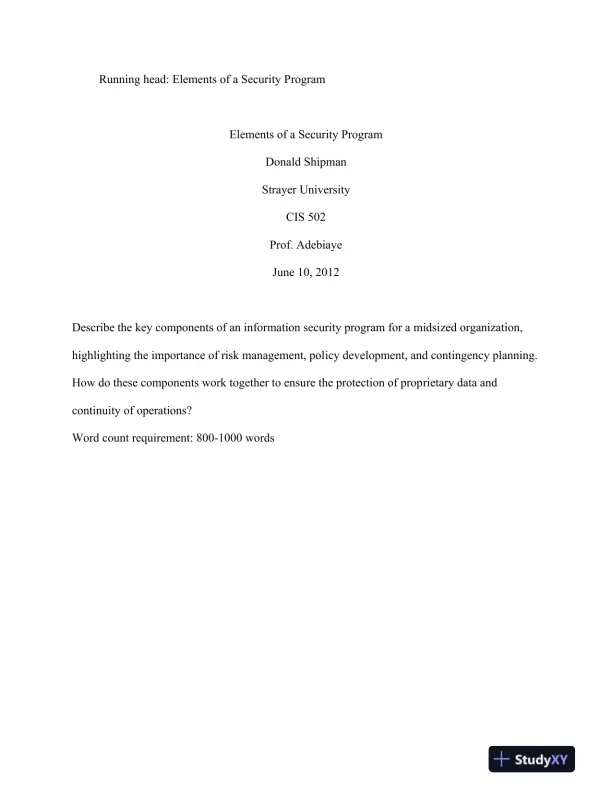 Running head: Elements of a Security Program

Elements of a Security Program

Donald Shipman

Strayer University

CIS 502

Prof. Adebiaye

June 10, 2012

Describe the key components of an information security program for a midsized organization, highlighting the importance of risk management, policy development, and contingency planning. How do these components work together to ensure the protection of proprietary data and continuity of operations?

Word count requirement: 800-1000 words

StudyXY